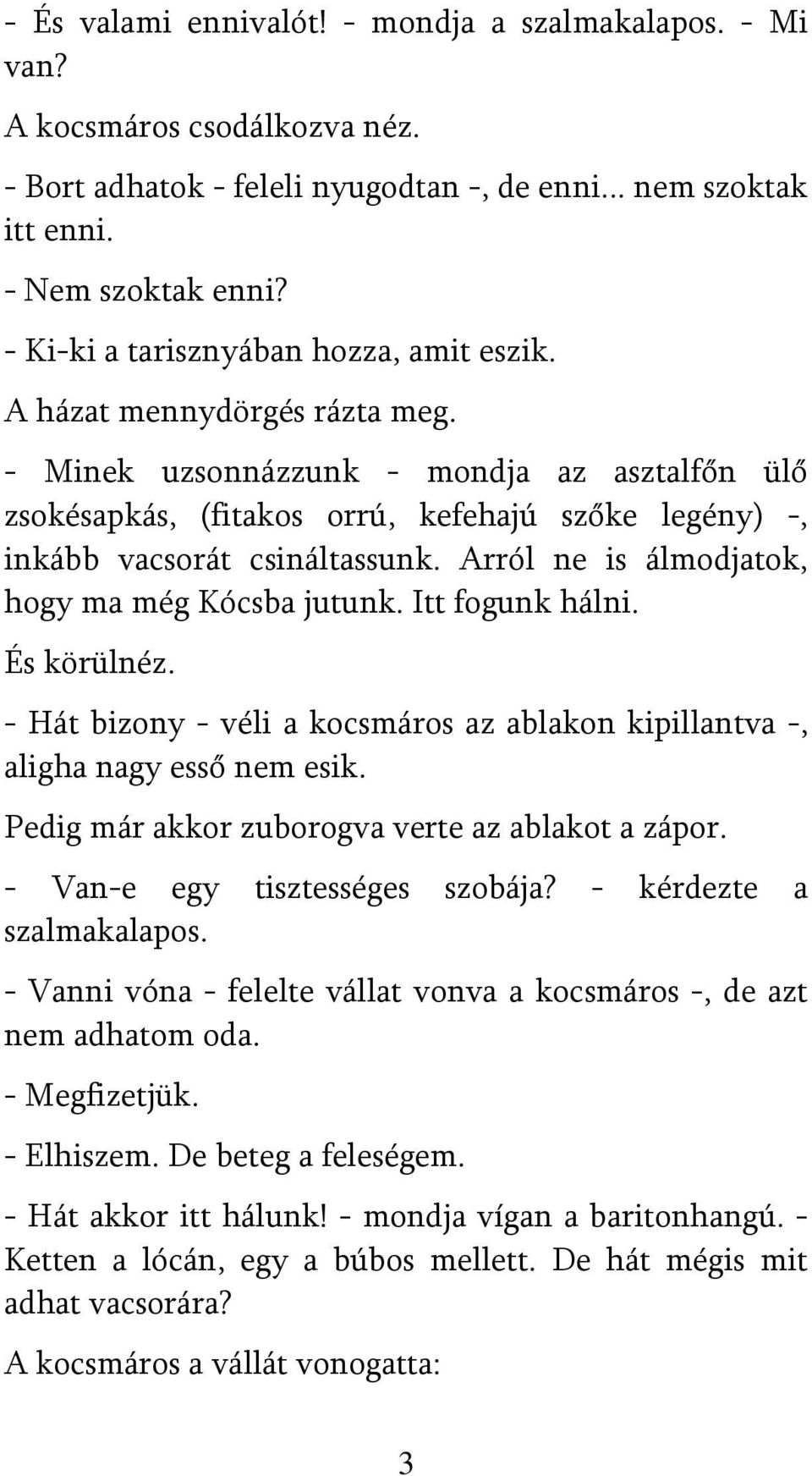 - És valami ennivalót! - mondja a szalmakalapos. - Mi van?

A kocsmáros csodálkozva néz.

- Bort adhatok - feleli nyugodtan -, de enni... nem szoktak itt enni.

- Nem szoktak enni?

- Ki-ki a tarisznyában hozza, amit eszik.

A házat mennydörgés rázta meg.

- Minek uzsonnázzunk - mondja az asztalfőn ülő zsokésapkás, (fitakos orrú, kefehajú szőke legény) -, inkább vacsorát csináltassunk. Arról ne is álmodjatok, hogy ma még Kócsba jutunk. Itt fogunk hálni.

És körülnéz.

- Hát bizony - véli a kocsmáros az ablakon kipillantva -, aligha nagy esső nem esik.

Pedig már akkor zuborogva verte az ablakot a zápor.

- Van-e egy tisztességes szobája? - kérdezte a szalmakalapos.

- Vanni vóna - felelte vállat vonva a kocsmáros -, de azt nem adhatom oda.

- Megfizetjük.

- Elhiszem. De beteg a feleségem.

- Hát akkor itt hálunk! - mondja vígan a baritonhangú. - Ketten a lócán, egy a búbos mellett. De hát mégis mit adhat vacsorára?

A kocsmáros a vállát vonogatta:

3